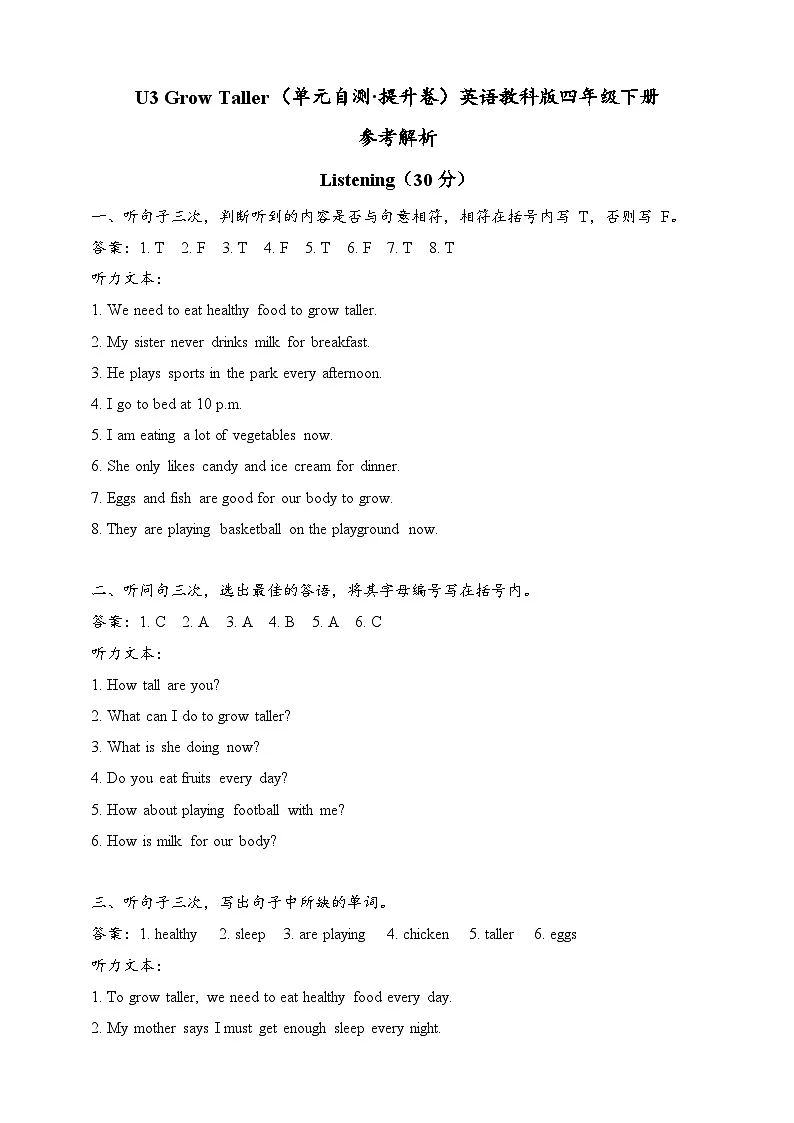 U3 Grow Taller（单元自测·提升卷）英语教科版四年级下册

参考解析

Listening（30 分）

一、听句子三次，判断听到的内容是否与句意相符，相符在括号内写 T，否则写 F。

答案：1. T　2. F　3. T　4. F　5. T　6. F　7. T　8. T

听力文本：

1. We need to eat healthy food to grow taller.

2. My sister never drinks milk for breakfast.

3. He plays sports in the park every afternoon.

4. I go to bed at 10 p.m.

5. I am eating a lot of vegetables now.

6. She only likes candy and ice cream for dinner.

7. Eggs and fish are good for our body to grow.

8. They are playing basketball on the playground now.

二、听问句三次，选出最佳的答语，将其字母编号写在括号内。

答案：1. C　2. A　3. A　4. B　5. A　6. C

听力文本：

1. How tall are you?

2. What can I do to grow taller?

3. What is she doing now?

4. Do you eat fruits every day?

5. How about playing football with me?

6. How is milk for our body?

三、听句子三次，写出句子中所缺的单词。

答案：1. healthy　2. sleep　3. are playing　4. chicken　5. taller　6. eggs

听力文本：

1. To grow taller, we need to eat healthy food every day.

2. My mother says I must get enough sleep every night.